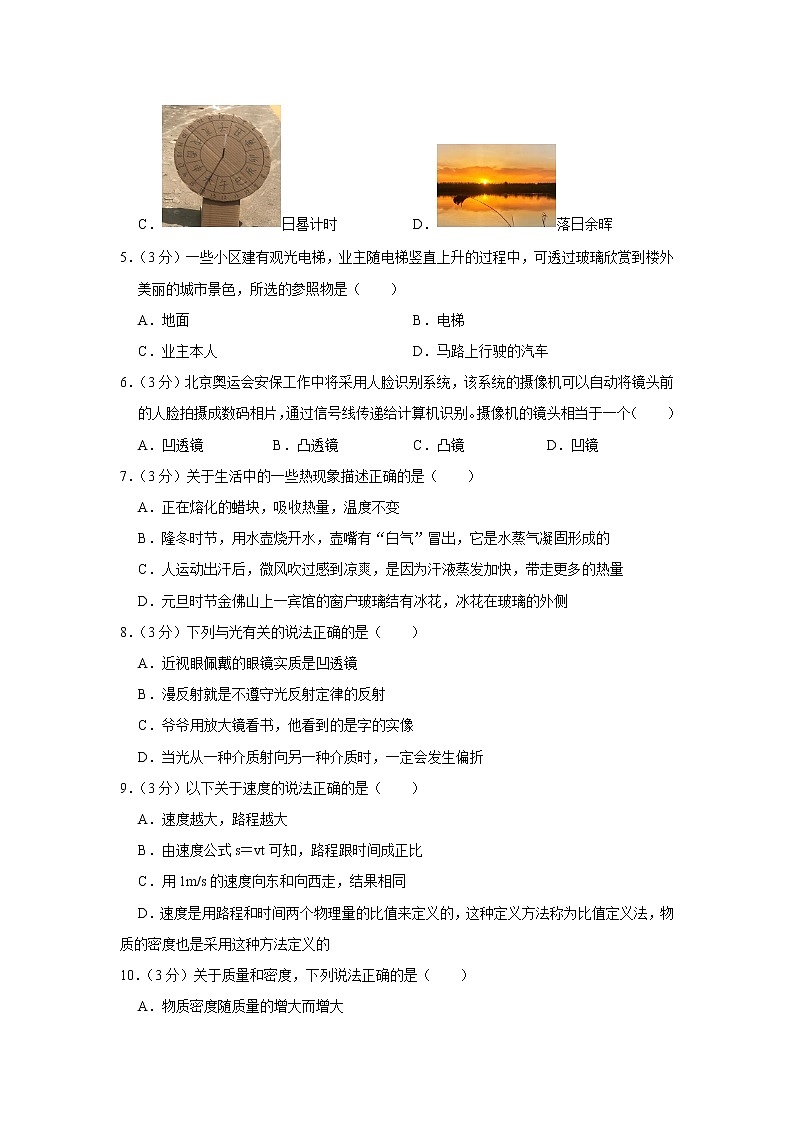 C．日晷计时　　D．落日余晖

5．（3分）一些小区建有观光电梯，业主随电梯竖直上升的过程中，可透过玻璃欣赏到楼外美丽的城市景色，所选的参照物是（　　）

A．地面　　B．电梯

C．业主本人　　D．马路上行驶的汽车

6．（3分）北京奥运会安保工作中将采用人脸识别系统，该系统的摄像机可以自动将镜头前的人脸拍摄成数码相片，通过信号线传递给计算机识别。摄像机的镜头相当于一个（　　）

A．凹透镜　　B．凸透镜　　C．凸镜　　D．凹镜

7．（3分）关于生活中的一些热现象描述正确的是（　　）

A．正在熔化的蜡块，吸收热量，温度不变

B．隆冬时节，用水壶烧开水，壶嘴有“白气”冒出，它是水蒸气凝固形成的

C．人运动出汗后，微风吹过感到凉爽，是因为汗液蒸发加快，带走更多的热量

D．元旦时节金佛山上一宾馆的窗户玻璃结有冰花，冰花在玻璃的外侧

8．（3分）下列与光有关的说法正确的是（　　）

A．近视眼佩戴的眼镜实质是凹透镜

B．漫反射就是不遵守光反射定律的反射

C．爷爷用放大镜看书，他看到的是字的实像

D．当光从一种介质射向另一种介质时，一定会发生偏折

9．（3分）以下关于速度的说法正确的是（　　）

A．速度越大，路程越大

B．由速度公式 s＝vt 可知，路程跟时间成正比

C．用 1m/s 的速度向东和向西走，结果相同

D．速度是用路程和时间两个物理量的比值来定义的，这种定义方法称为比值定义法，物质的密度也是采用这种方法定义的

10．（3分）关于质量和密度，下列说法正确的是（　　）

A．物质密度随质量的增大而增大